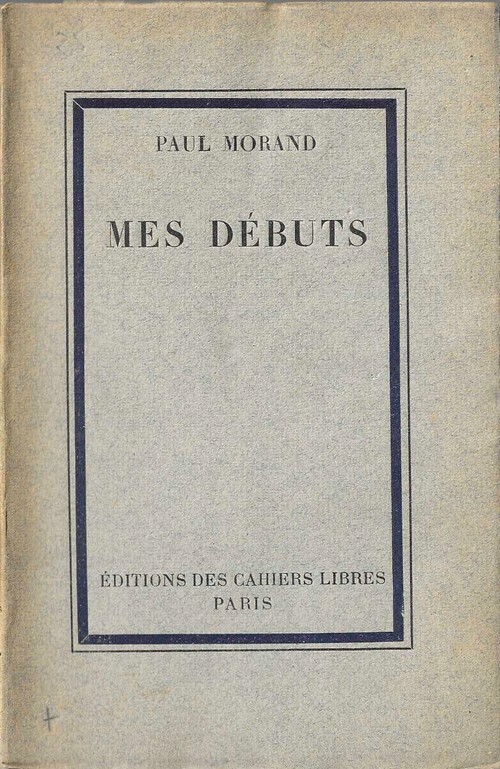 PAUL MORAND

MES DÉBUTS

ÉDITIONS DES CAHIERS LIBRES
PARIS